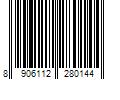 8 906112 280144